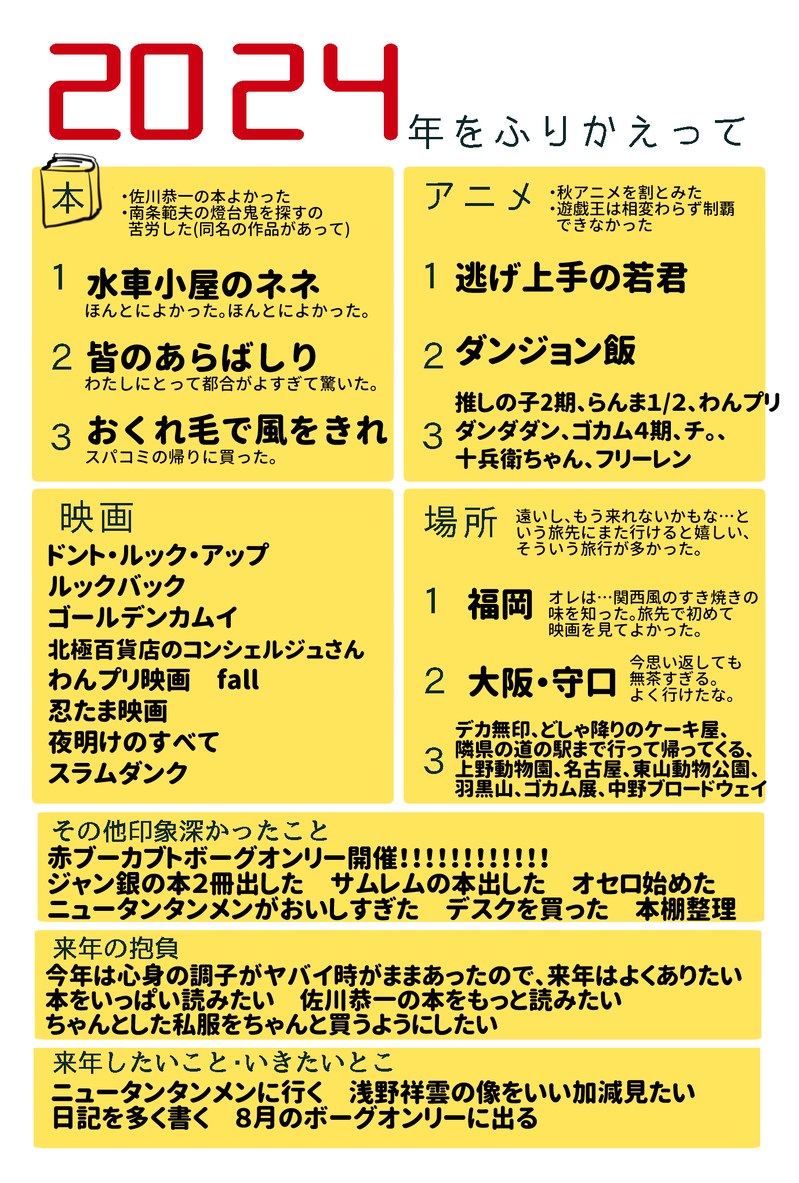 2024年をふりかえって

本
・佐川恭一の本よかった
・南条範夫の燈台鬼を探すの苦労した(同名の作品があって)

1 水車小屋のネネ
ほんとによかった。ほんとによかった。

2 皆のあらばしり
わたしにとって都合がよすぎて驚いた。

3 おくれ毛で風をきれ
スパコミの帰りに買った。

アニメ
・秋アニメを割とみた
・遊戯王は相変わらず制覇できなかった

1 逃げ上手の若君

2 ダンジョン飯

3 推しの子2期、らんま1/2、わんプリ
ダンダダン、ゴカム4期、チ。、
十兵衛ちゃん、フリーレン

映画
ドント・ルック・アップ
ルックバック
ゴールデンカムイ
北極百貨店のコンシェルジュさん
わんプリ映画 fall
忍たま映画
夜明けのすべて
スラムダンク

場所
遠いし、もう来れないかもな…という旅先にまた行けると嬉しい、そういう旅行が多かった。

1 福岡
オレは…関西風のすき焼きの味を知った。旅先で初めて映画を見てよかった。

2 大阪・守口
今思い返しても無茶すぎる。よく行けたな。

3 デカ無印、どしゃ降りのケーキ屋、
隣県の道の駅まで行って帰ってくる、
上野動物園、名古屋、東山動物公園、
羽黒山、ゴカム展、中野ブロードウェイ

その他印象深かったこと
赤ブーカブトボーグオンリー開催!!!!!!!!!!!!
ジャン銀の本2冊出した サムレムの本出した オセロ始めた
ニュータンタンメンがおいしすぎた デスクを買った 本棚整理

来年の抱負
今年は心身の調子がヤバイ時がままあったので、来年はよくありたい
本をいっぱい読みたい 佐川恭一の本をもっと読みたい
ちゃんとした私服をちゃんと買うようにしたい

来年したいこと・いきたいとこ
ニュータンタンメンに行く 浅野祥雲の像をいい加減見たい
日記を多く書く 8月のボーグオンリーに出る